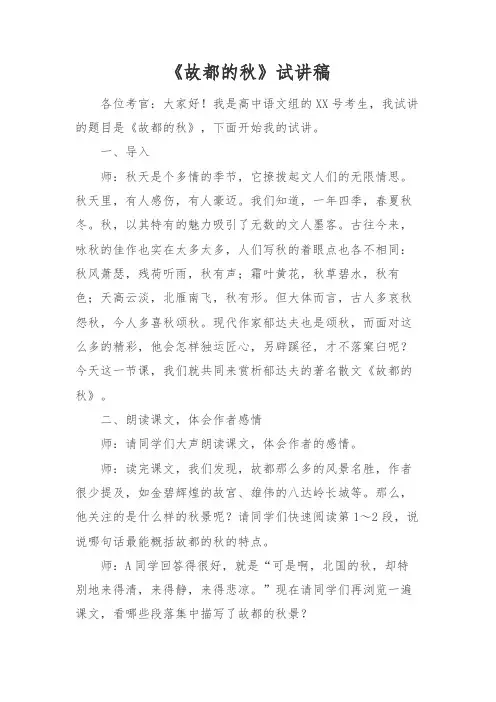 《故都的秋》试讲稿

各位考官：大家好！我是高中语文组的XX号考生，我试讲的题目是《故都的秋》，下面开始我的试讲。

一、导入

师：秋天是个多情的季节，它撩拨起文人们的无限情思。秋天里，有人感伤，有人豪迈。我们知道，一年四季，春夏秋冬。秋，以其特有的魅力吸引了无数的文人墨客。古往今来，咏秋的佳作也实在太多太多，人们写秋的着眼点也各不相同：秋风萧瑟，残荷听雨，秋有声；霜叶黄花，秋草碧水，秋有色；天高云淡，北雁南飞，秋有形。但大体而言，古人多哀秋怨秋，今人多喜秋颂秋。现代作家郁达夫也是颂秋，而面对这么多的精彩，他会怎样独运匠心，另辟蹊径，才不落窠臼呢？今天这一节课，我们就共同来赏析郁达夫的著名散文《故都的秋》。

二、朗读课文，体会作者感情

师：请同学们大声朗读课文，体会作者的感情。

师：读完课文，我们发现，故都那么多的风景名胜，作者很少提及，如金碧辉煌的故宫、雄伟的八达岭长城等。那么，他关注的是什么样的秋景呢？请同学们快速阅读第1～2段，说说哪句话最能概括故都的秋的特点。

师：A同学回答得很好，就是“可是啊，北国的秋，却特别地来得清，来得静，来得悲凉。”现在请同学们再浏览一遍课文，看哪些段落集中描写了故都的秋景？